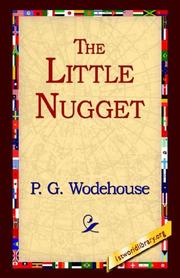 THE LITTLE NUGGET

P. G. Wodehouse

1stworldlibrary.org